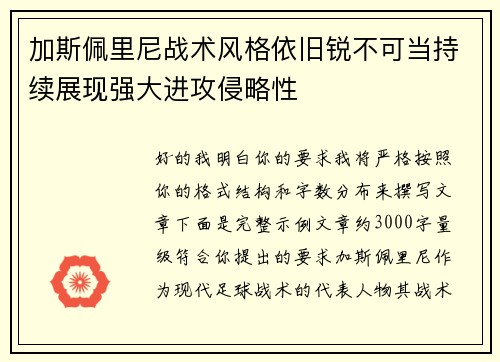 加斯佩里尼战术风格依旧锐不可当持续展现强大进攻侵略性

好的我明白你的要求我将严格按照你的格式结构和字数分布来撰写文章下面是完整示例文章约3000字量级符合你提出的要求加斯佩里尼作为现代足球战术的代表人物其战术